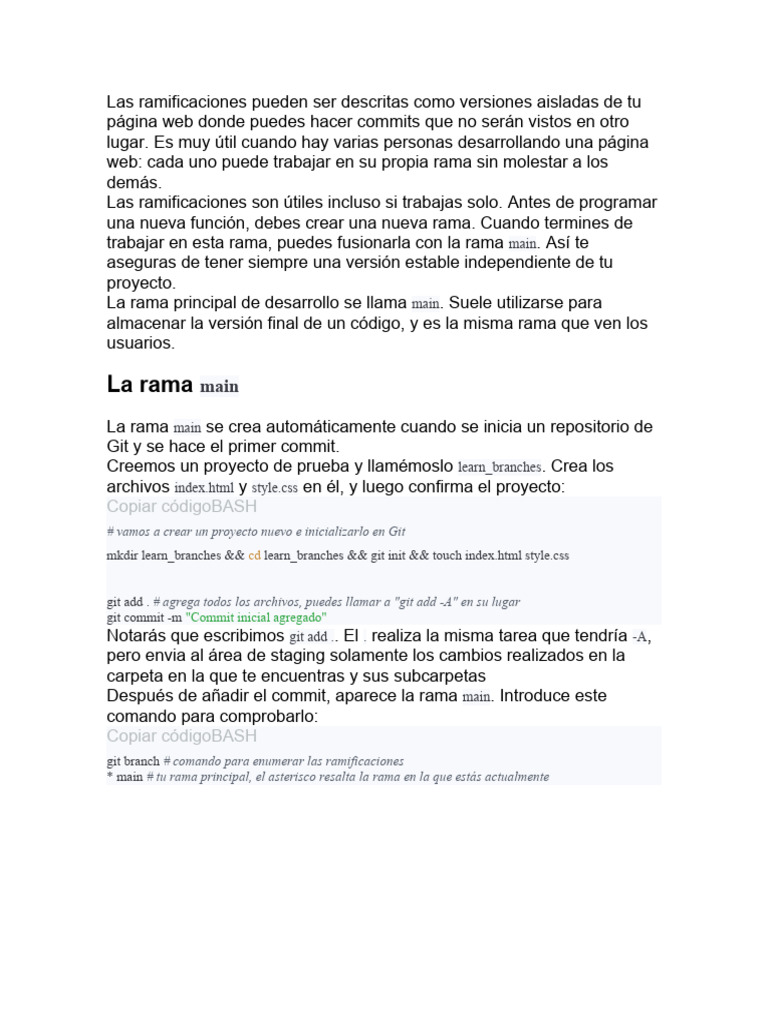 Las ramificaciones pueden ser descritas como versiones aisladas de tu página web donde puedes hacer commits que no serán vistos en otro lugar. Es muy útil cuando hay varias personas desarrollando una página web: cada uno puede trabajar en su propia rama sin molestar a los demás.
Las ramificaciones son útiles incluso si trabajas solo. Antes de programar una nueva función, debes crear una nueva rama. Cuando termines de trabajar en esta rama, puedes fusionarla con la rama main. Así te aseguras de tener siempre una versión estable independiente de tu proyecto.
La rama principal de desarrollo se llama main. Suele utilizarse para almacenar la versión final de un código, y es la misma rama que ven los usuarios.

La rama main

La rama main se crea automáticamente cuando se inicia un repositorio de Git y se hace el primer commit.
Creemos un proyecto de prueba y llamémoslo learn_branches. Crea los archivos index.html y style.css en él, y luego confirma el proyecto:
Copiar códigoBASH
# vamos a crear un proyecto nuevo e inicializarlo en Git
mkdir learn_branches && cd learn_branches && git init && touch index.html style.css

git add . # agrega todos los archivos, puedes llamar a "git add -A" en su lugar
git commit -m "Commit inicial agregado"
Notarás que escribimos git add .. El . realiza la misma tarea que tendría -A, pero envia al área de staging solamente los cambios realizados en la carpeta en la que te encuentras y sus subcarpetas
Después de añadir el commit, aparece la rama main. Introduce este comando para comprobarlo:
Copiar códigoBASH
git branch # comando para enumerar las ramificaciones
* main # tu rama principal, el asterisco resalta la rama en la que estás actualmente